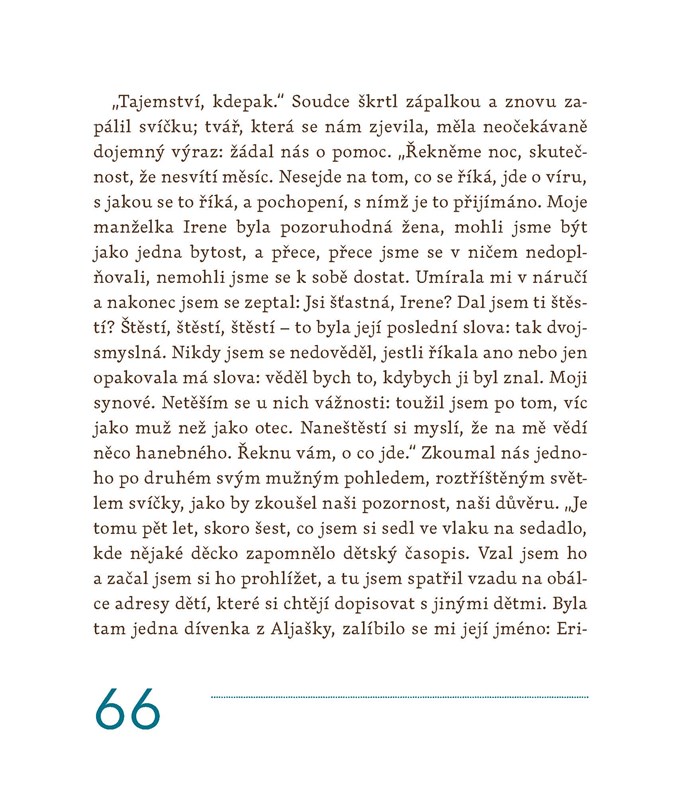 „Tajemství, kdepak.“ Soudce škrtl zápalkou a znovu zapálil svíčku; tvář, která se nám zjevila, měla neočekávaně dojemný výraz: žádal nás o pomoc. „Řekněme noc, skutečnost, že nesvítí měsíc. Nesejde na tom, co se říká, jde o víru, s jakou se to říká, a pochopení, s nímž je to přijímáno. Moje manželka Irene byla pozoruhodná žena, mohli jsme být jako jedna bytost, a přece, přece jsme se v ničem nedoplňovali, nemohli jsme se k sobě dostat. Umírala mi v náručí a nakonec jsem se zeptal: Jsi šťastná, Irene? Dal jsem ti štěstí? Štěstí, štěstí, štěstí – to byla její poslední slova: tak dvojsmyslná. Nikdy jsem se nedověděl, jestli říkala ano nebo jen opakovala má slova: věděl bych to, kdybych ji byl znal. Moji synové. Netěším se u nich vážnosti: toužil jsem po tom, víc jako muž než jako otec. Naneštěstí si myslí, že na mě vědí něco hanebného. Řeknu vám, o co jde.“ Zkoumal nás jednoho po druhém svým mužným pohledem, roztříštěným světlem svíčky, jako by zkoušel naši pozornost, naši důvěru. „Je tomu pět let, skoro šest, co jsem si sedl ve vlaku na sedadlo, kde nějaké děcko zapomnělo dětský časopis. Vzal jsem ho a začal jsem si ho prohlížet, a tu jsem spatřil vzadu na obálce adresy dětí, které si chtějí dopisovat s jinými dětmi. Byla tam jedna dívenka z Aljašky, zalíbilo se mi její jméno: Eri-

66